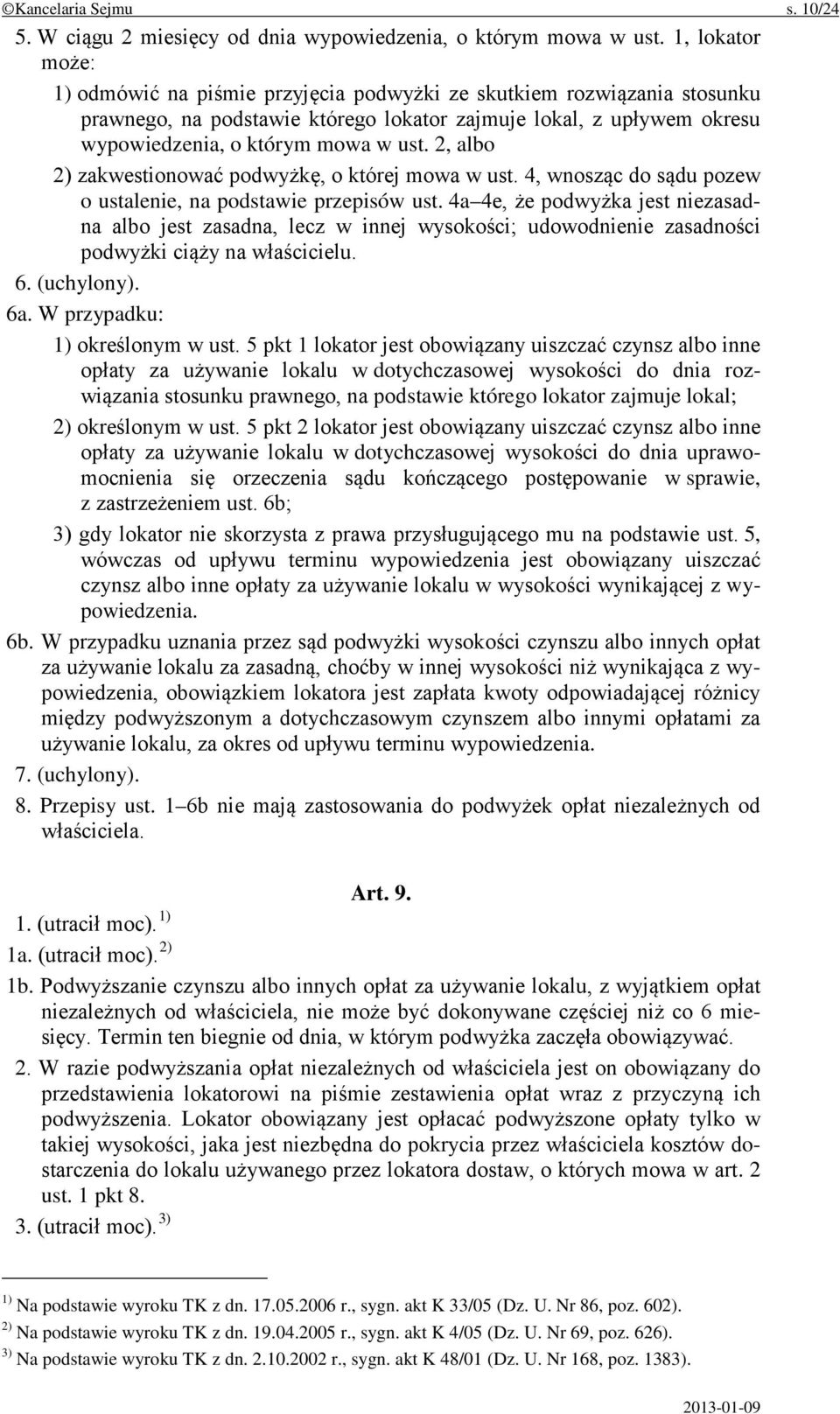 ©Kancelaria Sejmu s. 10/24

5. W ciągu 2 miesięcy od dnia wypowiedzenia, o którym mowa w ust. 1, lokator może:

1) odmówić na piśmie przyjęcia podwyżki ze skutkiem rozwiązania stosunku prawnego, na podstawie którego lokator zajmuje lokal, z upływem okresu wypowiedzenia, o którym mowa w ust. 2, albo

2) zakwestionować podwyżkę, o której mowa w ust. 4, wnosząc do sądu pozew o ustalenie, na podstawie przepisów ust. 4a–4e, że podwyżka jest niezasadna albo jest zasadna, lecz w innej wysokości; udowodnienie zasadności podwyżki ciąży na właścicielu.

6. (uchylony).

6a. W przypadku:

1) określonym w ust. 5 pkt 1 lokator jest obowiązany uiszczać czynsz albo inne opłaty za używanie lokalu w dotychczasowej wysokości do dnia rozwiązania stosunku prawnego, na podstawie którego lokator zajmuje lokal;

2) określonym w ust. 5 pkt 2 lokator jest obowiązany uiszczać czynsz albo inne opłaty za używanie lokalu w dotychczasowej wysokości do dnia uprawomocnienia się orzeczenia sądu kończącego postępowanie w sprawie, z zastrzeżeniem ust. 6b;

3) gdy lokator nie skorzysta z prawa przysługującego mu na podstawie ust. 5, wówczas od upływu terminu wypowiedzenia jest obowiązany uiszczać czynsz albo inne opłaty za używanie lokalu w wysokości wynikającej z wypowiedzenia.

6b. W przypadku uznania przez sąd podwyżki wysokości czynszu albo innych opłat za używanie lokalu za zasadną, choćby w innej wysokości niż wynikająca z wypowiedzenia, obowiązkiem lokatora jest zapłata kwoty odpowiadającej różnicy między podwyższonym a dotychczasowym czynszem albo innymi opłatami za używanie lokalu, za okres od upływu terminu wypowiedzenia.

7. (uchylony).

8. Przepisy ust. 1–6b nie mają zastosowania do podwyżek opłat niezależnych od właściciela.

Art. 9.

1. (utracił moc). $^{1)}$

1a. (utracił moc). $^{2)}$

1b. Podwyższanie czynszu albo innych opłat za używanie lokalu, z wyjątkiem opłat niezależnych od właściciela, nie może być dokonywane częściej niż co 6 miesięcy. Termin ten biegnie od dnia, w którym podwyżka zaczęła obowiązywać.

2. W razie podwyższania opłat niezależnych od właściciela jest on obowiązany do przedstawienia lokatorowi na piśmie zestawienia opłat wraz z przyczyną ich podwyższenia. Lokator obowiązany jest opłacać podwyższone opłaty tylko w takiej wysokości, jaka jest niezbędna do pokrycia przez właściciela kosztów dostarczenia do lokalu używanego przez lokatora dostaw, o których mowa w art. 2 ust. 1 pkt 8.

3. (utracił moc). $^{3)}$

$^{1)}$ Na podstawie wyroku TK z dn. 17.05.2006 r., sygn. akt K 33/05 (Dz. U. Nr 86, poz. 602).
$^{2)}$ Na podstawie wyroku TK z dn. 19.04.2005 r., sygn. akt K 4/05 (Dz. U. Nr 69, poz. 626).
$^{3)}$ Na podstawie wyroku TK z dn. 2.10.2002 r., sygn. akt K 48/01 (Dz. U. Nr 168, poz. 1383).

2013-01-09